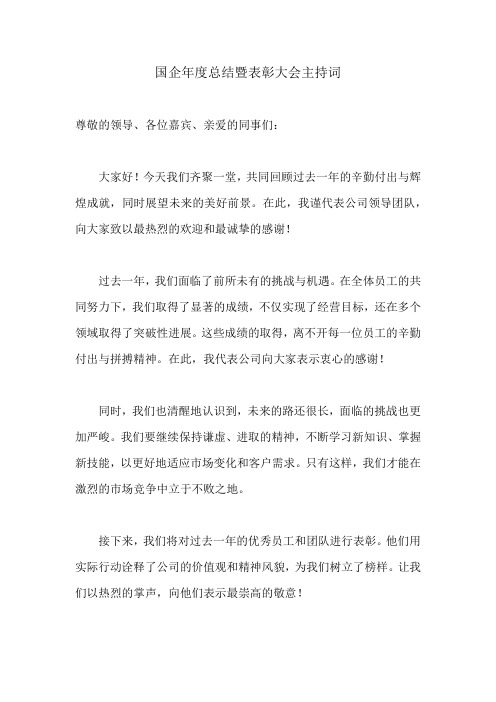 国企年度总结暨表彰大会主持词

尊敬的领导、各位嘉宾、亲爱的同事们：

大家好！今天我们齐聚一堂，共同回顾过去一年的辛勤付出与辉煌成就，同时展望未来的美好前景。在此，我谨代表公司领导团队，向大家致以最热烈的欢迎和最诚挚的感谢！

过去一年，我们面临了前所未有的挑战与机遇。在全体员工的共同努力下，我们取得了显著的成绩，不仅实现了经营目标，还在多个领域取得了突破性进展。这些成绩的取得，离不开每一位员工的辛勤付出与拼搏精神。在此，我代表公司向大家表示衷心的感谢！

同时，我们也清醒地认识到，未来的路还很长，面临的挑战也更加严峻。我们要继续保持谦虚、进取的精神，不断学习新知识、掌握新技能，以更好地适应市场变化和客户需求。只有这样，我们才能在激烈的市场竞争中立于不败之地。

接下来，我们将对过去一年的优秀员工和团队进行表彰。他们用实际行动诠释了公司的价值观和精神风貌，为我们树立了榜样。让我们以热烈的掌声，向他们表示最崇高的敬意！